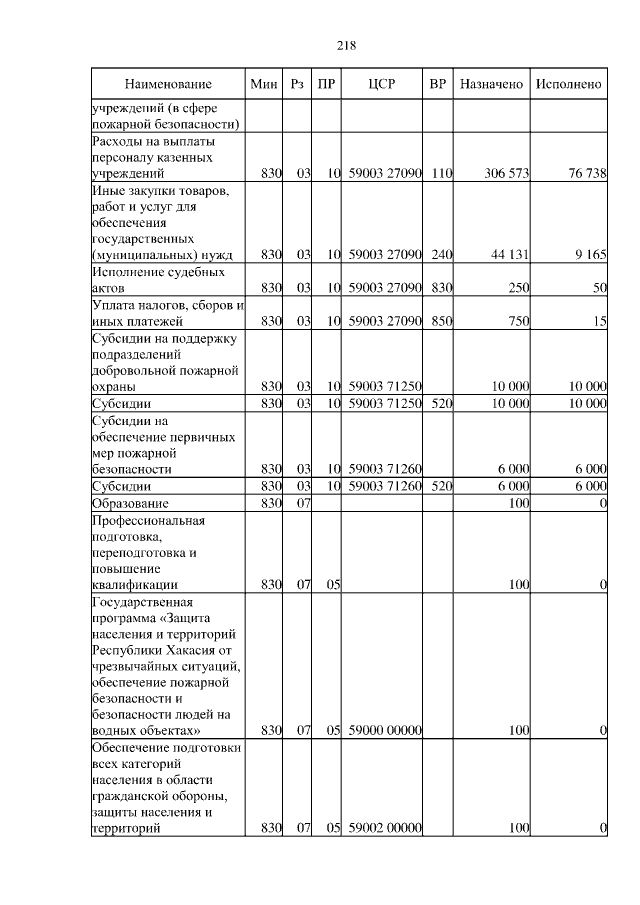 218

| Наименование | Мин | Рз | ПР | ЦСР | ВР | Назначено | Исполнено |
|---|---|---|---|---|---|---|---|
| учреждений (в сфере пожарной безопасности) | | | | | | | |
| Расходы на выплаты персоналу казенных учреждений | 830 | 03 | 10 | 59003 27090 | 110 | 306 573 | 76 738 |
| Иные закупки товаров, работ и услуг для обеспечения государственных (муниципальных) нужд | 830 | 03 | 10 | 59003 27090 | 240 | 44 131 | 9 165 |
| Исполнение судебных актов | 830 | 03 | 10 | 59003 27090 | 830 | 250 | 50 |
| Уплата налогов, сборов и иных платежей | 830 | 03 | 10 | 59003 27090 | 850 | 750 | 15 |
| Субсидии на поддержку подразделений добровольной пожарной охраны | 830 | 03 | 10 | 59003 71250 | | 10 000 | 10 000 |
| Субсидии | 830 | 03 | 10 | 59003 71250 | 520 | 10 000 | 10 000 |
| Субсидии на обеспечение первичных мер пожарной безопасности | 830 | 03 | 10 | 59003 71260 | | 6 000 | 6 000 |
| Субсидии | 830 | 03 | 10 | 59003 71260 | 520 | 6 000 | 6 000 |
| Образование | 830 | 07 | | | | 100 | 0 |
| Профессиональная подготовка, переподготовка и повышение квалификации | 830 | 07 | 05 | | | 100 | 0 |
| Государственная программа «Защита населения и территорий Республики Хакасия от чрезвычайных ситуаций, обеспечение пожарной безопасности и безопасности людей на водных объектах» | 830 | 07 | 05 | 59000 00000 | | 100 | 0 |
| Обеспечение подготовки всех категорий населения в области гражданской обороны, защиты населения и территорий | 830 | 07 | 05 | 59002 00000 | | 100 | 0 |